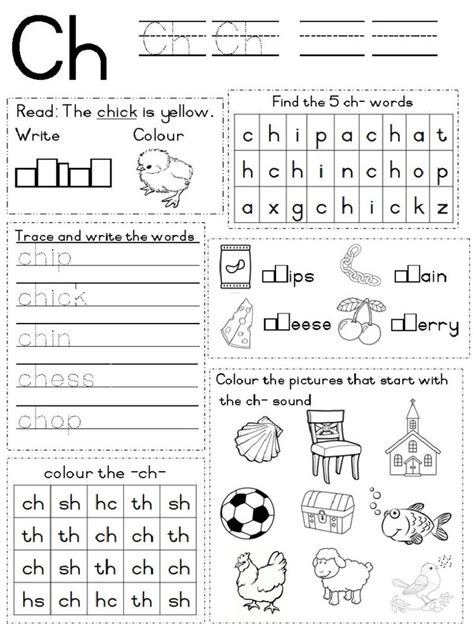 Ch Ch Ch

Read: The chick is yellow.
Write Colour

Find the 5 ch- words

| c | h | i | p | a | c | h | a | t |
|---|---|---|---|---|---|---|---|---|
| h | c | h | i | n | c | h | o | p |
| a | x | g | c | h | i | c | k | z |

Trace and write the words
chip
chick
chin
chess
chop

ips ain
eese erry

Colour the pictures that start with the ch- sound

colour the -ch-

| ch | sh | hc | th | sh |
|---|---|---|---|---|
| th | th | ch | ch | th |
| ch | sh | th | ch | ch |
| hs | ch | hc | th | sh |